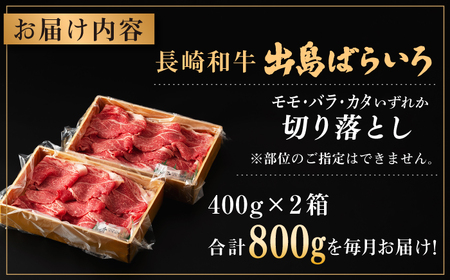 お届け内容

長崎和牛 出島ばらいろ

モモ・バラ・カタいずれか
切り落とし
※部位のご指定はできません。

400g×2箱
合計800gを毎月お届け!